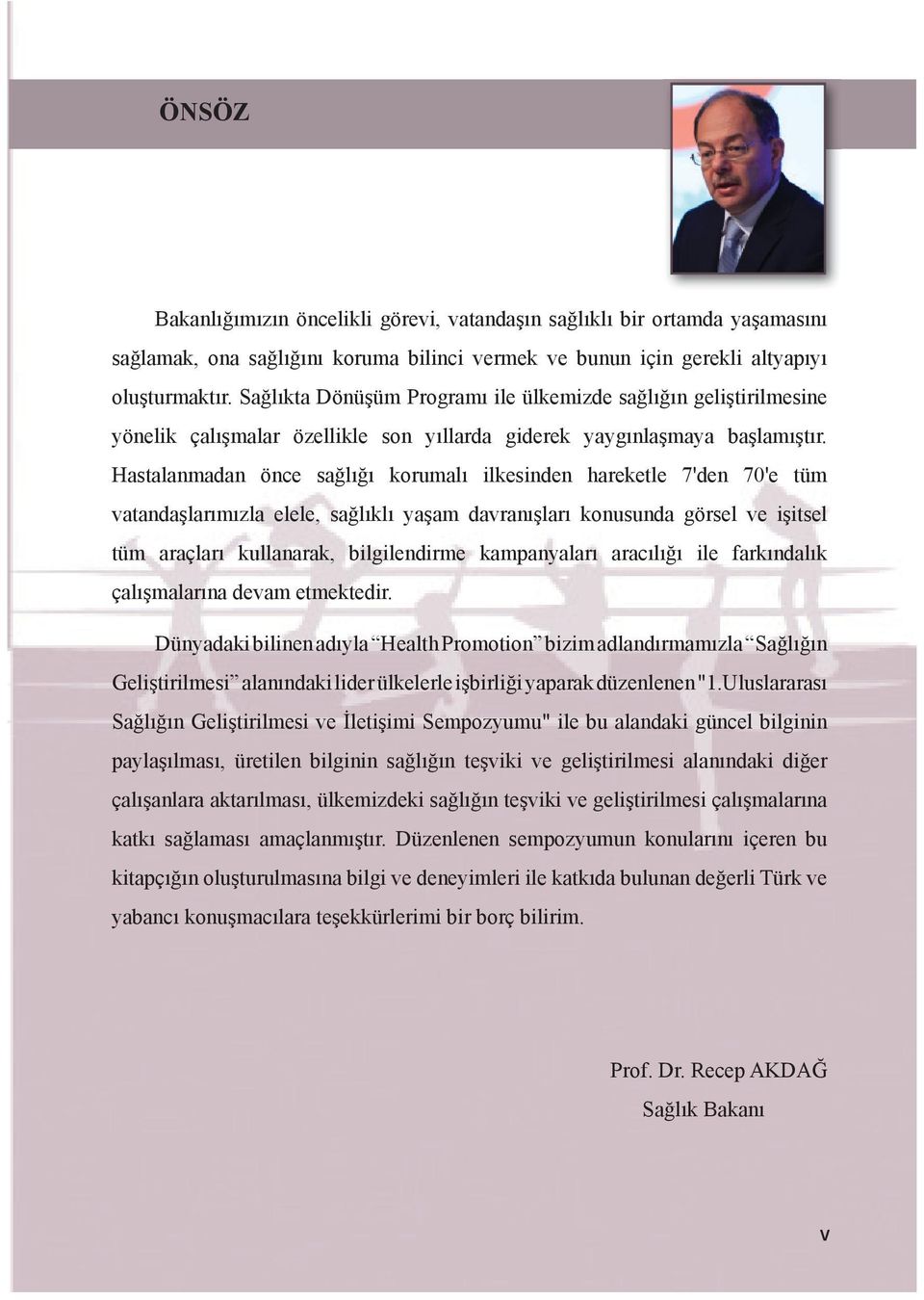 ÖNSÖZ

Bakanlığımızın öncelikli görevi, vatandaşın sağlıklı bir ortamda yaşamasını sağlamak, ona sağlığını koruma bilinci vermek ve bunun için gerekli altyapıyı oluşturmaktır. Sağlıkta Dönüşüm Programı ile ülkemizde sağlığın geliştirilmesine yönelik çalışmalar özellikle son yıllarda giderek yaygınlaşmaya başlamıştır. Hastalanmadan önce sağlığı korumalı ilkesinden hareketle 7'den 70'e tüm vatandaşlarımızla elele, sağlıklı yaşam davranışları konusunda görsel ve işitsel tüm araçları kullanarak, bilgilendirme kampanyaları aracılığı ile farkındalık çalışmalarına devam etmektedir.

Dünyadaki bilinen adıyla “Health Promotion” bizim adlandırmamızla “Sağlığın Geliştirilmesi” alanındaki lider ülkelerle işbirliği yaparak düzenlenen "1.Uluslararası Sağlığın Geliştirilmesi ve İletişimi Sempozyumu" ile bu alandaki güncel bilginin paylaşılması, üretilen bilginin sağlığın teşviki ve geliştirilmesi alanındaki diğer çalışanlara aktarılması, ülkemizdeki sağlığın teşviki ve geliştirilmesi çalışmalarına katkı sağlaması amaçlanmıştır. Düzenlenen sempozyumun konularını içeren bu kitapçığın oluşturulmasına bilgi ve deneyimleri ile katkıda bulunan değerli Türk ve yabancı konuşmacılara teşekkürlerimi bir borç bilirim.

Prof. Dr. Recep AKDAĞ
Sağlık Bakanı

V